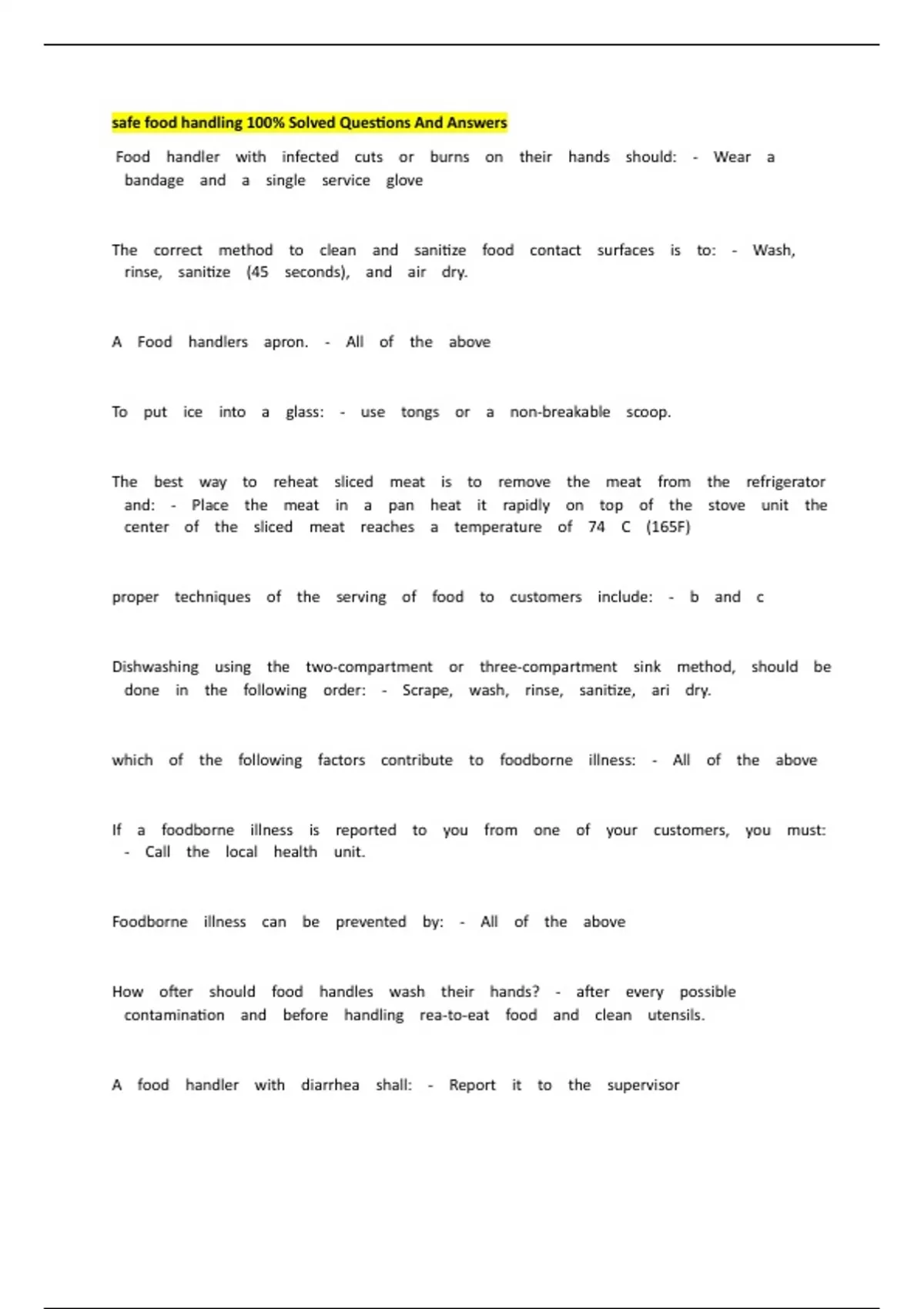 safe food handling 100% Solved Questions And Answers

Food handler with infected cuts or burns on their hands should: - Wear a bandage and a single service glove

The correct method to clean and sanitize food contact surfaces is to: - Wash, rinse, sanitize (45 seconds), and air dry.

A Food handlers apron. - All of the above

To put ice into a glass: - use tongs or a non-breakable scoop.

The best way to reheat sliced meat is to remove the meat from the refrigerator and: - Place the meat in a pan heat it rapidly on top of the stove unit the center of the sliced meat reaches a temperature of 74 C (165F)

proper techniques of the serving of food to customers include: - b and c

Dishwashing using the two-compartment or three-compartment sink method, should be done in the following order: - Scrape, wash, rinse, sanitize, ari dry.

which of the following factors contribute to foodborne illness: - All of the above

If a foodborne illness is reported to you from one of your customers, you must: - Call the local health unit.

Foodborne illness can be prevented by: - All of the above

How ofter should food handles wash their hands? - after every possible contamination and before handling rea-to-eat food and clean utensils.

A food handler with diarrhea shall: - Report it to the supervisor